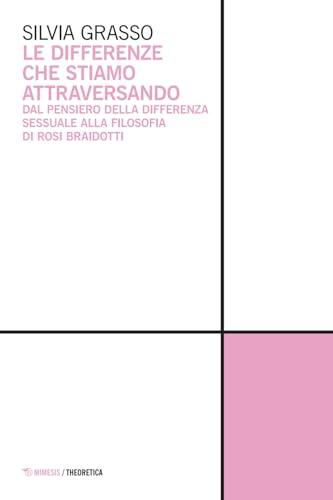 SILVIA GRASSO
LE DIFFERENZE CHE STIAMO ATTRAVERSANDO
DAL PENSIERO DELLA DIFFERENZA SESSUALE ALLA FILOSOFIA DI ROSI BRAIDOTTI

MIMESIS / THEORETICA